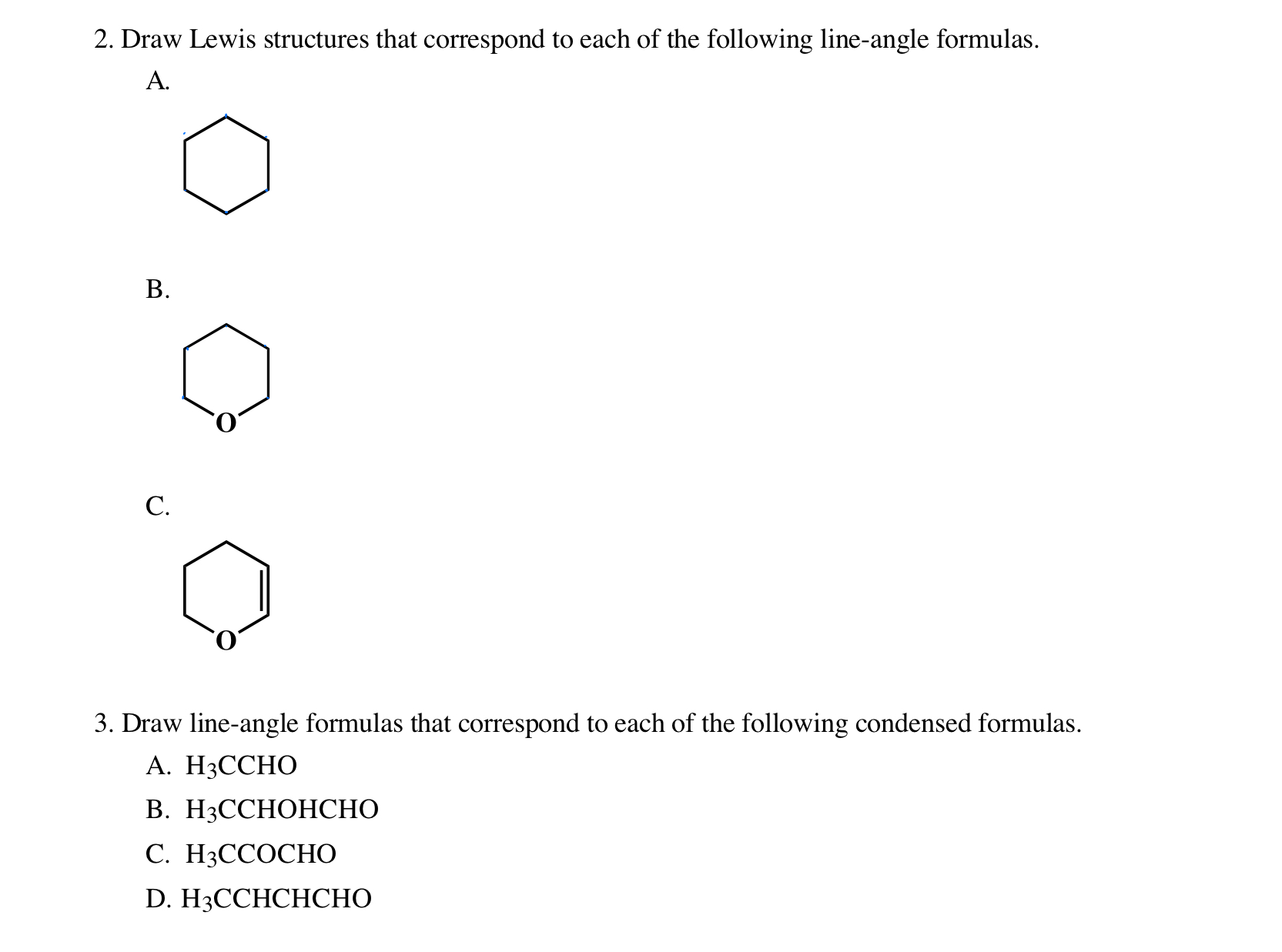 2. Draw Lewis structures that correspond to each of the following line-angle formulas.

A.

B.

O

C.

O

3. Draw line-angle formulas that correspond to each of the following condensed formulas.

A. $H_3CCHO$

B. $H_3CCHOHCHO$

C. $H_3CCOCHO$

D. $H_3CCHCHCHO$